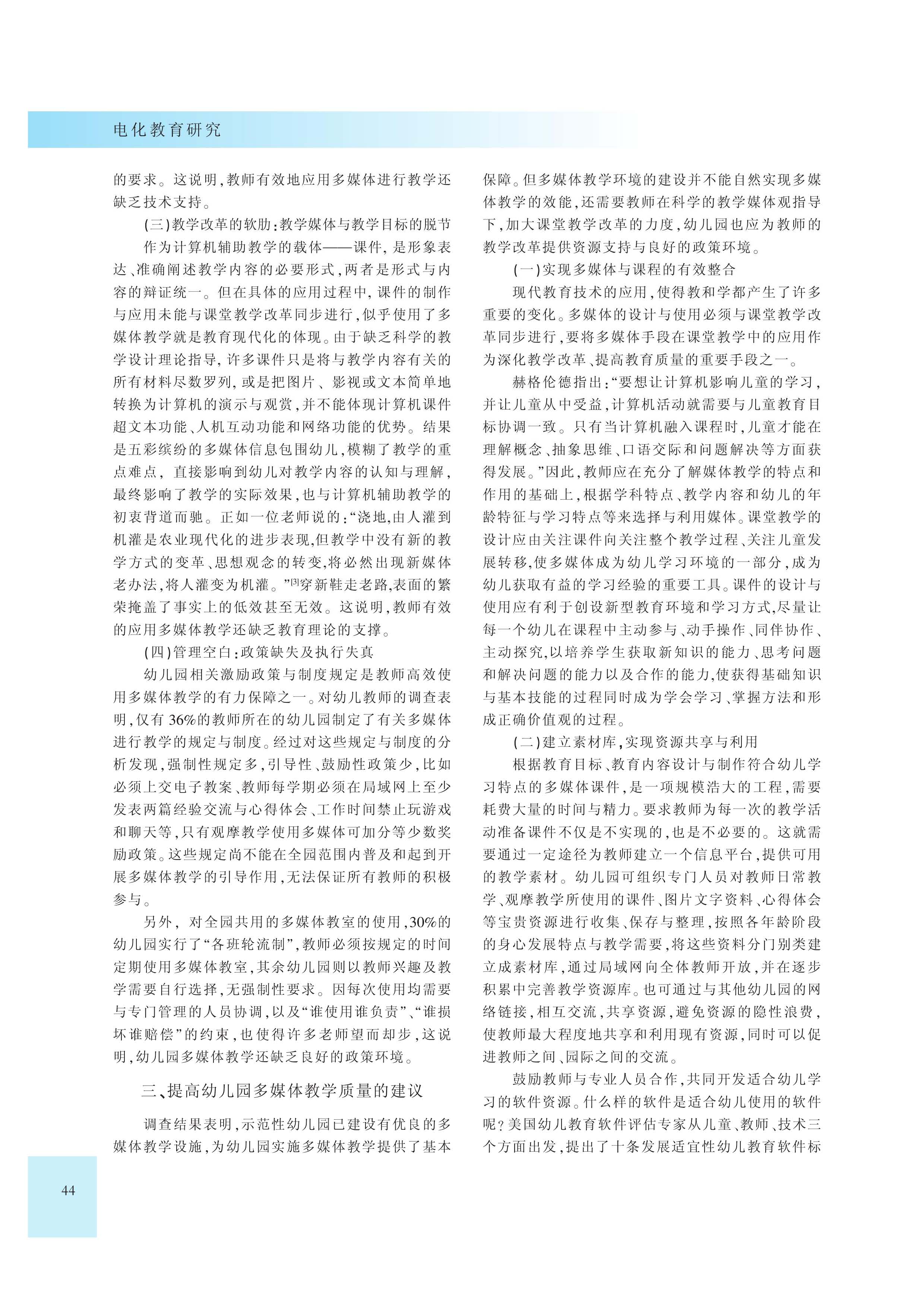 电化教育研究

的要求。这说明,教师有效地应用多媒体进行教学还缺乏技术支持。

(三)教学改革的软肋:教学媒体与教学目标的脱节

作为计算机辅助教学的载体——课件,是形象表达、准确阐述教学内容的必要形式,两者是形式与内容的辩证统一。但在具体的应用过程中,课件的制作与应用未能与课堂教学改革同步进行,似乎使用了多媒体教学就是教育现代化的体现。由于缺乏科学的教学设计理论指导,许多课件只是将与教学内容有关的所有材料尽数罗列,或是把图片、影视或文本简单地转换为计算机的演示与观赏,并不能体现计算机课件超文本功能、人机互动功能和网络功能的优势。结果是五彩缤纷的多媒体信息包围幼儿,模糊了教学的重点难点,直接影响到幼儿对教学内容的认知与理解,最终影响了教学的实际效果,也与计算机辅助教学的初衷背道而驰。正如一位老师说的:“浇地,由人灌到机灌是农业现代化的进步表现,但教学中没有新的教学方式的变革、思想观念的转变,将必然出现新媒体老办法,将人灌变为机灌。”$^{[3]}$穿新鞋走老路,表面的繁荣掩盖了事实上的低效甚至无效。这说明,教师有效的应用多媒体教学还缺乏教育理论的支撑。

(四)管理空白:政策缺失及执行失真

幼儿园相关激励政策与制度规定是教师高效使用多媒体教学的有力保障之一。对幼儿教师的调查表明,仅有36%的教师所在的幼儿园制定了有关多媒体进行教学的规定与制度。经过对这些规定与制度的分析发现,强制性规定多,引导性、鼓励性政策少,比如必须上交电子教案、教师每学期必须在局域网上至少发表两篇经验交流与心得体会、工作时间禁止玩游戏和聊天等,只有观摩教学使用多媒体可加分等少数奖励政策。这些规定尚不能在全园范围内普及和起到开展多媒体教学的引导作用,无法保证所有教师的积极参与。

另外,对全园共用的多媒体教室的使用,30%的幼儿园实行了“各班轮流制”,教师必须按规定的时间定期使用多媒体教室,其余幼儿园则以教师兴趣及教学需要自行选择,无强制性要求。因每次使用均需要与专门管理的人员协调,以及“谁使用谁负责”、“谁损坏谁赔偿”的约束,也使得许多老师望而却步,这说明,幼儿园多媒体教学还缺乏良好的政策环境。

三、提高幼儿园多媒体教学质量的建议

调查结果表明,示范性幼儿园已建设有优良的多媒体教学设施,为幼儿园实施多媒体教学提供了基本保障。但多媒体教学环境的建设并不能自然实现多媒体教学的效能,还需要教师在科学的教学媒体观指导下,加大课堂教学改革的力度,幼儿园也应为教师的教学改革提供资源支持与良好的政策环境。

(一)实现多媒体与课程的有效整合

现代教育技术的应用,使得教和学都产生了许多重要的变化。多媒体的设计与使用必须与课堂教学改革同步进行,要将多媒体手段在课堂教学中的应用作为深化教学改革、提高教育质量的重要手段之一。

赫格伦德指出:“要想让计算机影响儿童的学习,并让儿童从中受益,计算机活动就需要与儿童教育目标协调一致。只有当计算机融入课程时,儿童才能在理解概念、抽象思维、口语交际和问题解决等方面获得发展。”因此,教师应在充分了解媒体教学的特点和作用的基础上,根据学科特点、教学内容和幼儿的年龄特征与学习特点等来选择与利用媒体。课堂教学的设计应由关注课件向关注整个教学过程、关注儿童发展转移,使多媒体成为幼儿学习环境的一部分,成为幼儿获取有益的学习经验的重要工具。课件的设计与使用应有利于创设新型教育环境和学习方式,尽量让每一个幼儿在课程中主动参与、动手操作、同伴协作、主动探究,以培养学生获取新知识的能力、思考问题和解决问题的能力以及合作的能力,使获得基础知识与基本技能的过程同时成为学会学习、掌握方法和形成正确价值观的过程。

(二)建立素材库,实现资源共享与利用

根据教育目标、教育内容设计与制作符合幼儿学习特点的多媒体课件,是一项规模浩大的工程,需要耗费大量的时间与精力。要求教师为每一次的教学活动准备课件不仅是不实现的,也是不必要的。这就需要通过一定途径为教师建立一个信息平台,提供可用的教学素材。幼儿园可组织专门人员对教师日常教学、观摩教学所使用的课件、图片文字资料、心得体会等宝贵资源进行收集、保存与整理,按照各年龄阶段的身心发展特点与教学需要,将这些资料分门别类建立成素材库,通过局域网向全体教师开放,并在逐步积累中完善教学资源库。也可通过与其他幼儿园的网络链接,相互交流,共享资源,避免资源的隐性浪费,使教师最大程度地共享和利用现有资源,同时可以促进教师之间、园际之间的交流。

鼓励教师与专业人员合作,共同开发适合幼儿学习的软件资源。什么样的软件是适合幼儿使用的软件呢?美国幼儿教育软件评估专家从儿童、教师、技术三个方面出发,提出了十条发展适宜性幼儿教育软件标

44